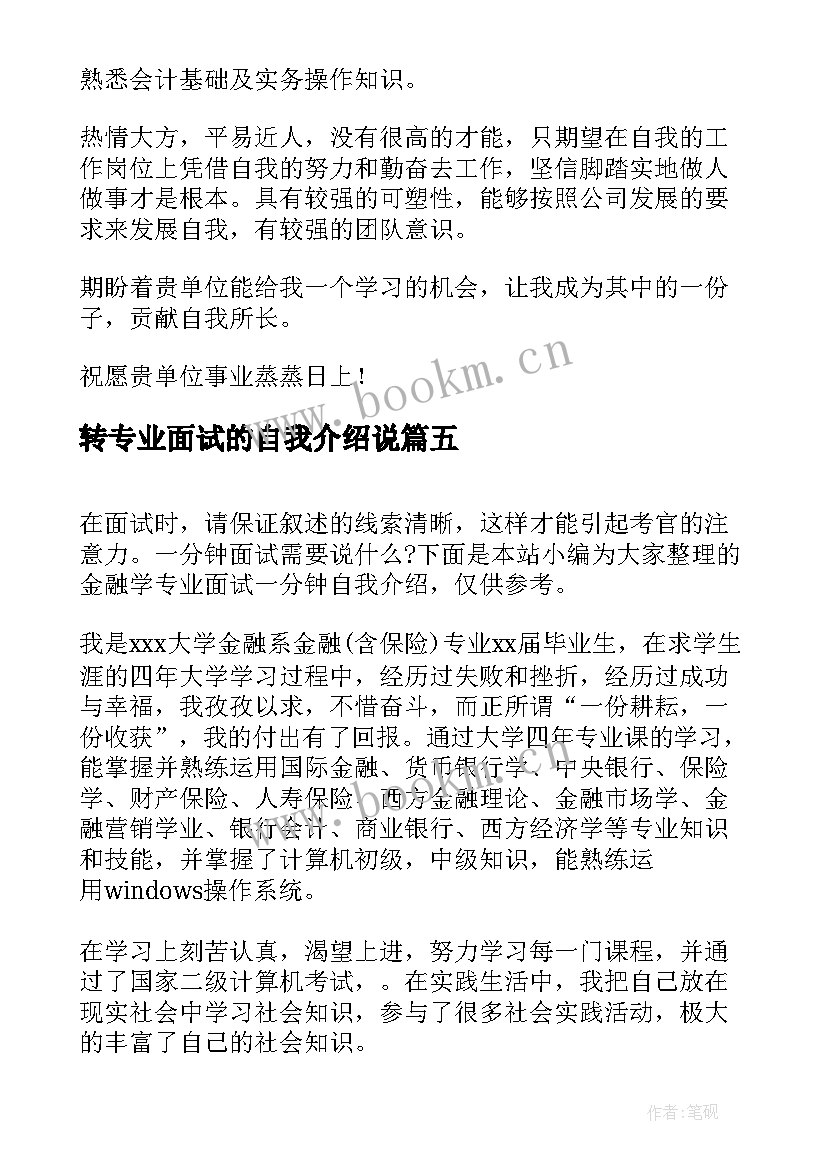 熟悉会计基础及实务操作知识。

热情大方，平易近人，没有很高的才能，只期望在自我的工作岗位上凭借自我的努力和勤奋去工作，坚信脚踏实地做人做事才是根本。具有较强的可塑性，能够按照公司发展的要求来发展自我，有较强的团队意识。

期盼着贵单位能给我一个学习的机会，让我成为其中的一份子，贡献自我所长。

祝愿贵单位事业蒸蒸日上！

www.bookm.cn

转专业面试的自我介绍说篇五

在面试时，请保证叙述的线索清晰，这样才能引起考官的注意力。一分钟面试需要说什么?下面是本站小编为大家整理的金融学专业面试一分钟自我介绍，仅供参考。

我是xxx大学金融系金融(含保险)专业xx届毕业生，在求学生涯的四年大学学习过程中，经历过失败和挫折，经历过成功与幸福，我孜孜以求，不惜奋斗，而正所谓“一份耕耘，一份收获”，我的付出有了回报。通过大学四年专业课的学习，能掌握并熟练运用国际金融、货币银行学、中央银行、保险学、财产保险、人寿保险、西方金融理论、金融市场学、金融营销学业、银行会计、商业银行、西方经济学等专业知识和技能，并掌握了计算机初级，中级知识，能熟练运用windows操作系统。

在学习上刻苦认真，渴望上进，努力学习每一门课程，并通过了国家二级计算机考试，。在实践生活中，我把自己放在现实社会中学习社会知识，参与了很多社会实践活动，极大的丰富了自己的社会知识。

作者:笔砚